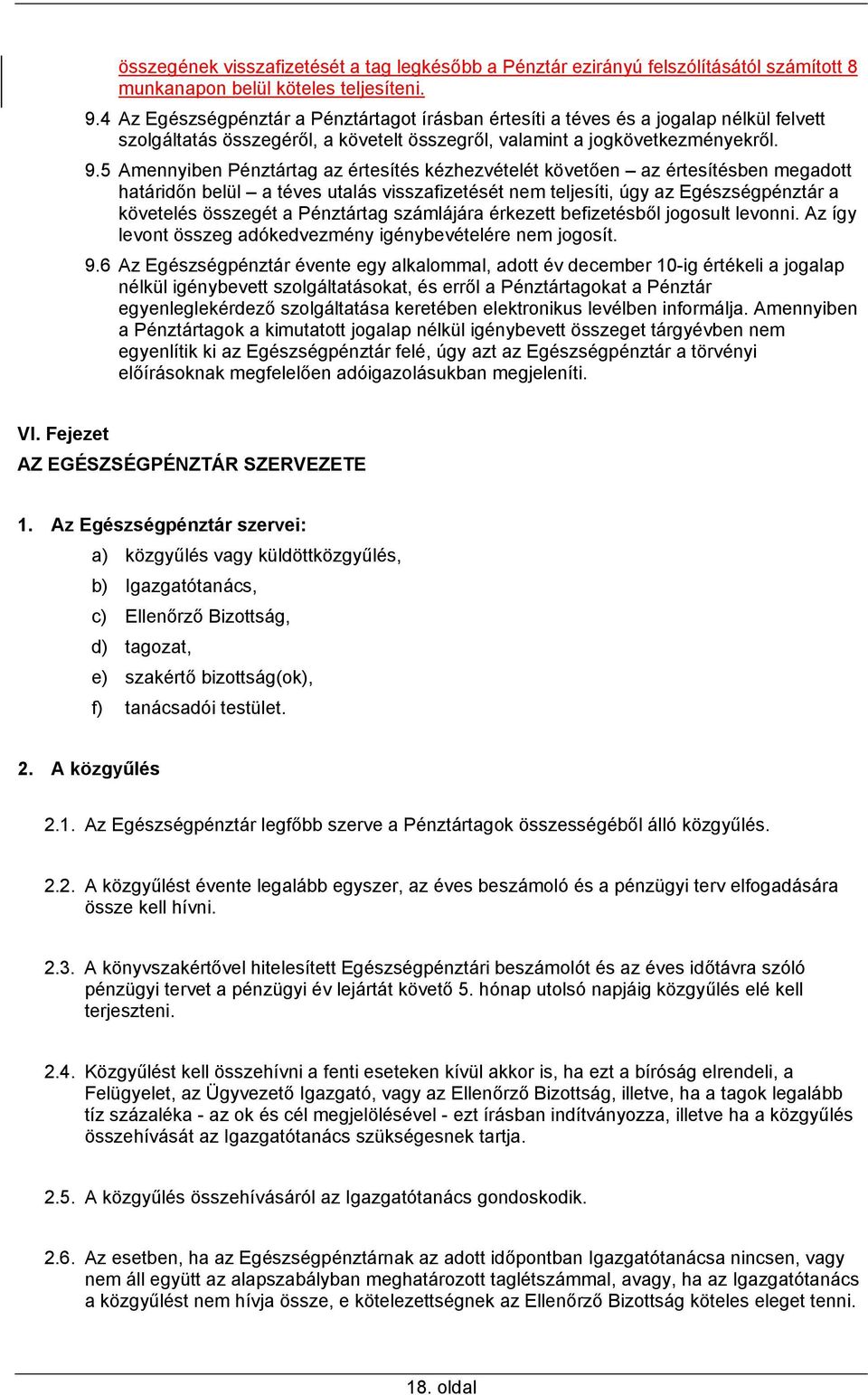 összegének visszafizetését a tag legkésőbb a Pénztár ezirányú felszólításától számított 8 munkanapon belül köteles teljesíteni.

9.4 Az Egészségpénztár a Pénztártagot írásban értesíti a téves és a jogalap nélkül felvett szolgáltatás összegéről, a követelt összegről, valamint a jogkövetkezményekről.

9.5 Amennyiben Pénztártag az értesítés kézhezvételét követően – az értesítésben megadott határidőn belül – a téves utalás visszafizetését nem teljesíti, úgy az Egészségpénztár a követelés összegét a Pénztártag számlájára érkezett befizetésből jogosult levonni. Az így levont összeg adókedvezmény igénybevételére nem jogosít.

9.6 Az Egészségpénztár évente egy alkalommal, adott év december 10-ig értékeli a jogalap nélkül igénybevett szolgáltatásokat, és erről a Pénztártagokat a Pénztár egyenleglekérdező szolgáltatása keretében elektronikus levélben informálja. Amennyiben a Pénztártagok a kimutatott jogalap nélkül igénybevett összeget tárgyévben nem egyenlítik ki az Egészségpénztár felé, úgy azt az Egészségpénztár a törvényi előírásoknak megfelelően adóigazolásukban megjeleníti.

VI. Fejezet
AZ EGÉSZSÉGPÉNZTÁR SZERVEZETE

1. Az Egészségpénztár szervei:
a) közgyűlés vagy küldöttközgyűlés,
b) Igazgatótanács,
c) Ellenőrző Bizottság,
d) tagozat,
e) szakértő bizottság(ok),
f) tanácsadói testület.

2. A közgyűlés

2.1. Az Egészségpénztár legfőbb szerve a Pénztártagok összességéből álló közgyűlés.

2.2. A közgyűlést évente legalább egyszer, az éves beszámoló és a pénzügyi terv elfogadására össze kell hívni.

2.3. A könyvszakértővel hitelesített Egészségpénztári beszámolót és az éves időtávra szóló pénzügyi tervet a pénzügyi év lejártát követő 5. hónap utolsó napjáig közgyűlés elé kell terjeszteni.

2.4. Közgyűlést kell összehívni a fenti eseteken kívül akkor is, ha ezt a bíróság elrendeli, a Felügyelet, az Ügyvezető Igazgató, vagy az Ellenőrző Bizottság, illetve, ha a tagok legalább tíz százaléka - az ok és cél megjelölésével - ezt írásban indítványozza, illetve ha a közgyűlés összehívását az Igazgatótanács szükségesnek tartja.

2.5. A közgyűlés összehívásáról az Igazgatótanács gondoskodik.

2.6. Az esetben, ha az Egészségpénztárnak az adott időpontban Igazgatótanácsa nincsen, vagy nem áll együtt az alapszabályban meghatározott taglétszámmal, avagy, ha az Igazgatótanács a közgyűlést nem hívja össze, e kötelezettségnek az Ellenőrző Bizottság köteles eleget tenni.

18. oldal